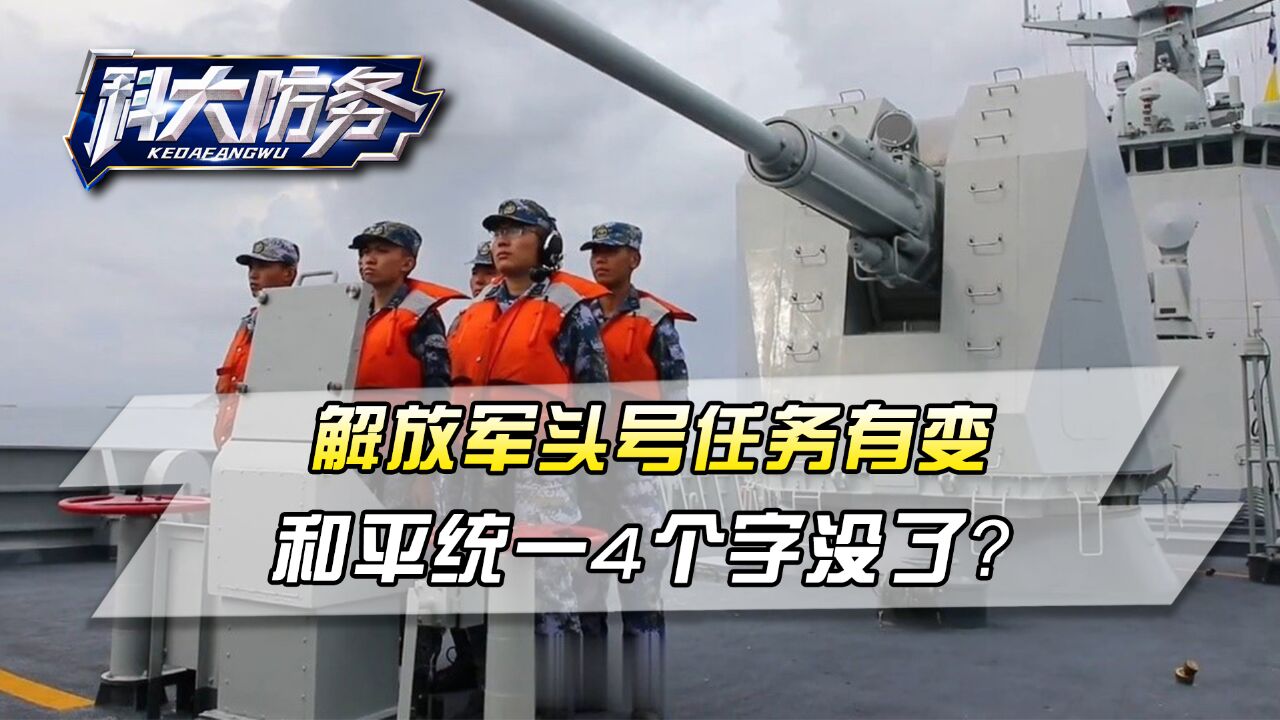 科大防务
KEDAFANGWU

解放军头号任务有变
和平统一4个字没了？